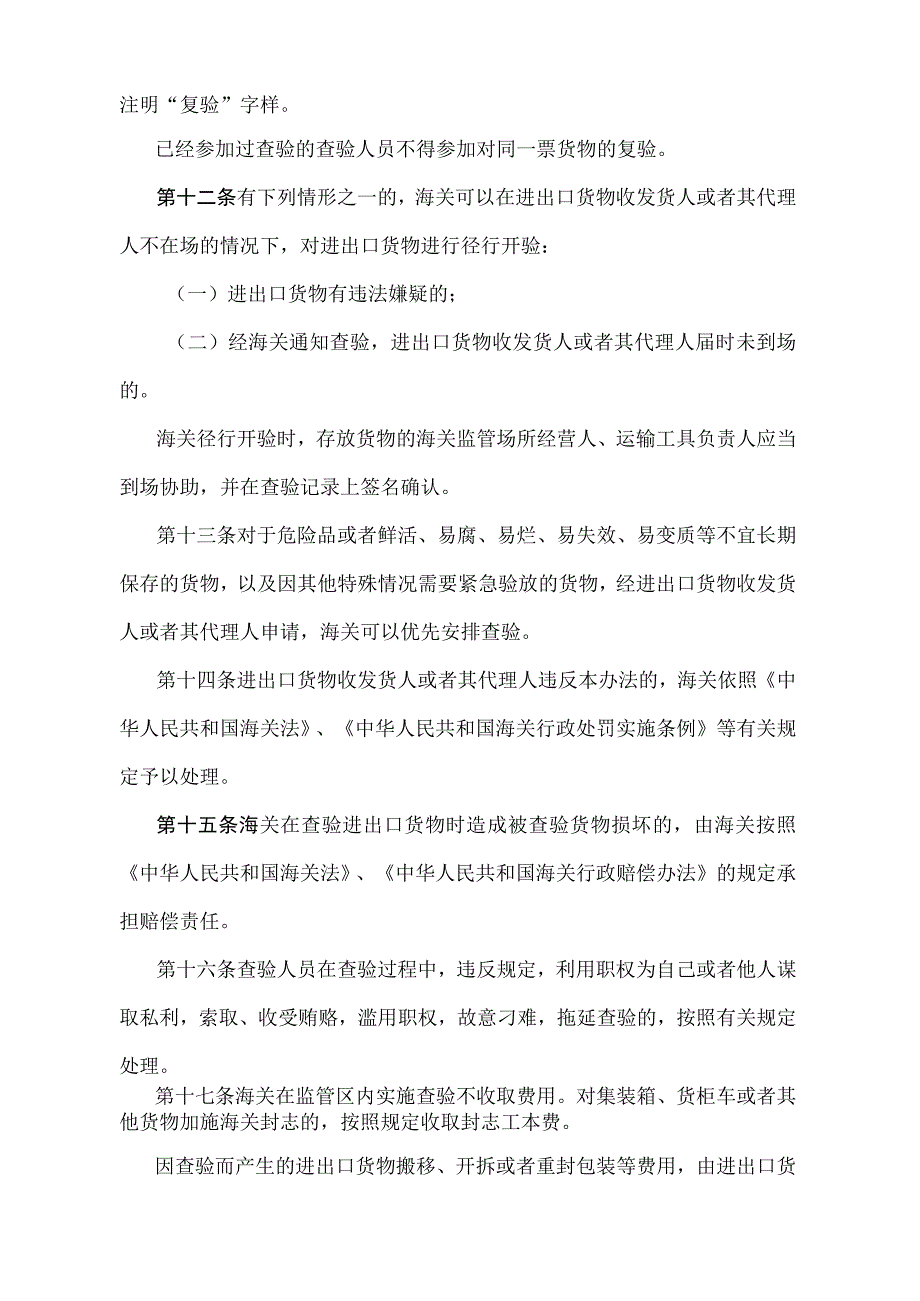 注明“复验”字样。

已经参加过查验的查验人员不得参加对同一票货物的复验。

第十二条有下列情形之一的，海关可以在进出口货物收发货人或者其代理人不在场的情况下，对进出口货物进行径行开验：

（一）进出口货物有违法嫌疑的；

（二）经海关通知查验，进出口货物收发货人或者其代理人届时未到场的。

海关径行开验时，存放货物的海关监管场所经营人、运输工具负责人应当到场协助，并在查验记录上签名确认。

第十三条对于危险品或者鲜活、易腐、易烂、易失效、易变质等不宜长期保存的货物，以及因其他特殊情况需要紧急验放的货物，经进出口货物收发货人或者其代理人申请，海关可以优先安排查验。

第十四条进出口货物收发货人或者其代理人违反本办法的，海关依照《中华人民共和国海关法》、《中华人民共和国海关行政处罚实施条例》等有关规定予以处理。

第十五条海关在查验进出口货物时造成被查验货物损坏的，由海关按照《中华人民共和国海关法》、《中华人民共和国海关行政赔偿办法》的规定承担赔偿责任。

第十六条查验人员在查验过程中，违反规定，利用职权为自己或者他人谋取私利，索取、收受贿赂，滥用职权，故意刁难，拖延查验的，按照有关规定处理。

第十七条海关在监管区内实施查验不收取费用。对集装箱、货柜车或者其他货物加施海关封志的，按照规定收取封志工本费。

因查验而产生的进出口货物搬移、开拆或者重封包装等费用，由进出口货